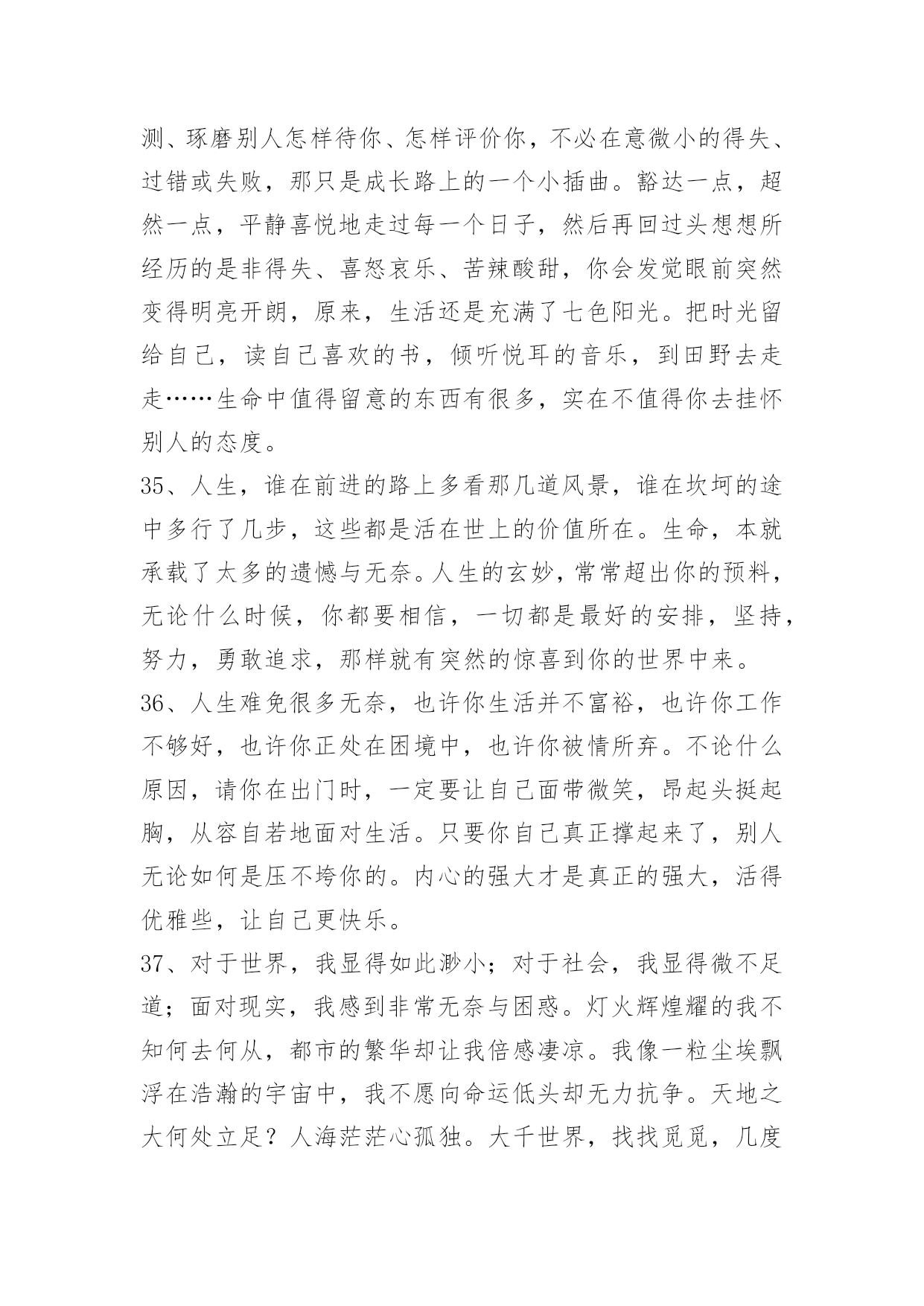 测、琢磨别人怎样待你、怎样评价你，不必在意微小的得失、过错或失败，那只是成长路上的一个小插曲。豁达一点，超然一点，平静喜悦地走过每一个日子，然后再回过头想想所经历的是非得失、喜怒哀乐、苦辣酸甜，你会发觉眼前突然变得明亮开朗，原来，生活还是充满了七色阳光。把时光留给自己，读自己喜欢的书，倾听悦耳的音乐，到田野去走走……生命中值得留意的东西有很多，实在不值得你去挂怀别人的态度。

35、人生，谁在前进的路上多看那几道风景，谁在坎坷的途中多行了几步，这些都是活在世上的价值所在。生命，本就承载了太多的遗憾与无奈。人生的玄妙，常常超出你的预料，无论什么时候，你都要相信，一切都是最好的安排，坚持，努力，勇敢追求，那样就有突然的惊喜到你的世界中来。

36、人生难免很多无奈，也许你生活并不富裕，也许你工作不够好，也许你正处在困境中，也许你被情所弃。不论什么原因，请你在出门时，一定要让自己面带微笑，昂起头挺起胸，从容自若地面对生活。只要你自己真正撑起来了，别人无论如何是压不垮你的。内心的强大才是真正的强大，活得优雅些，让自己更快乐。

37、对于世界，我显得如此渺小；对于社会，我显得微不足道；面对现实，我感到非常无奈与困惑。灯火辉煌耀的我不知何去何从，都市的繁华却让我倍感凄凉。我像一粒尘埃飘浮在浩瀚的宇宙中，我不愿向命运低头却无力抗争。天地之大何处立足？人海茫茫心孤独。大千世界，找找觅觅，几度